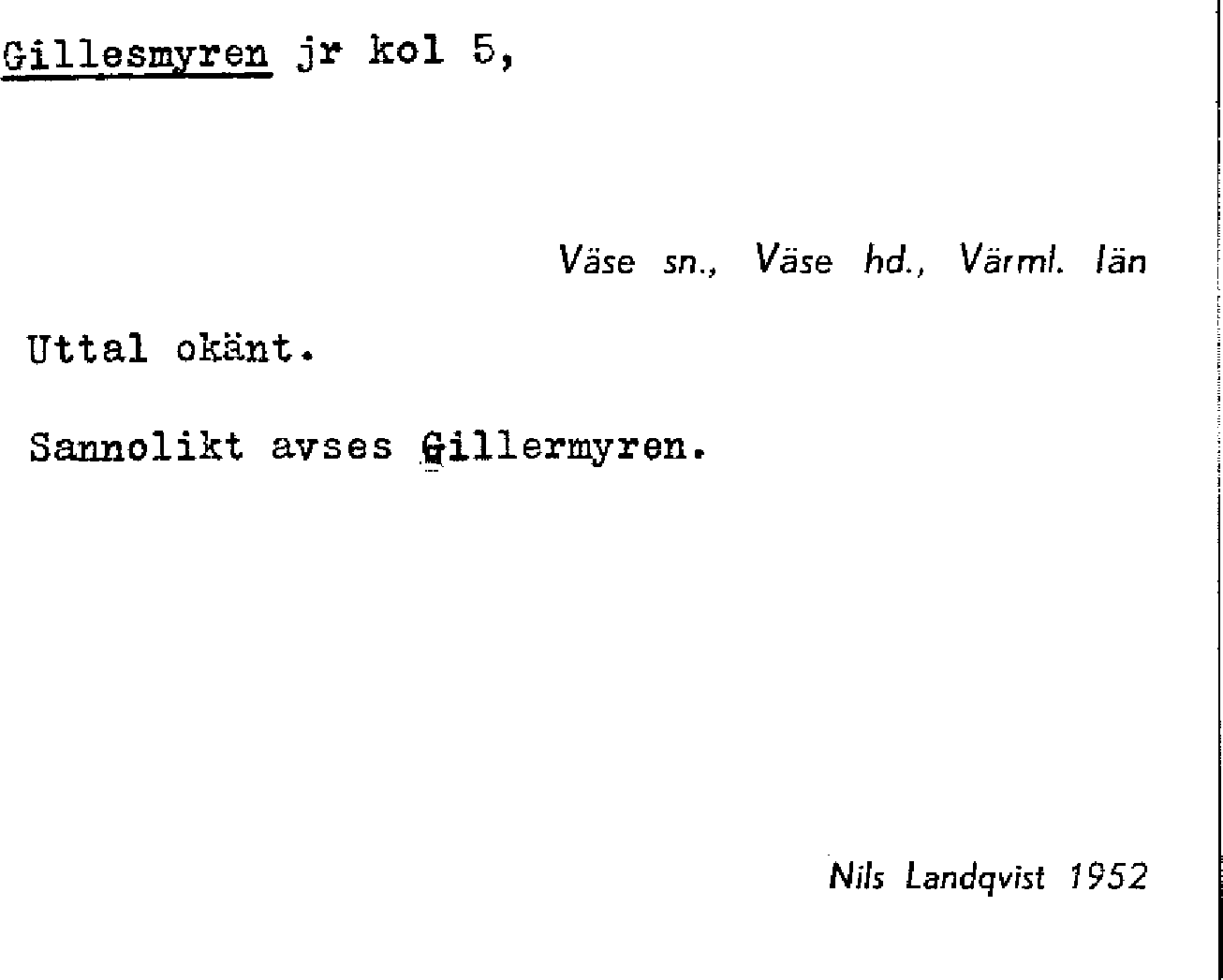 Gillesmyren jr kol 5,

Väse sn., Väse hd., Värml. län

Uttal okänt.

Sannolikt avses Gillermyren.

Nils Landqvist 1952